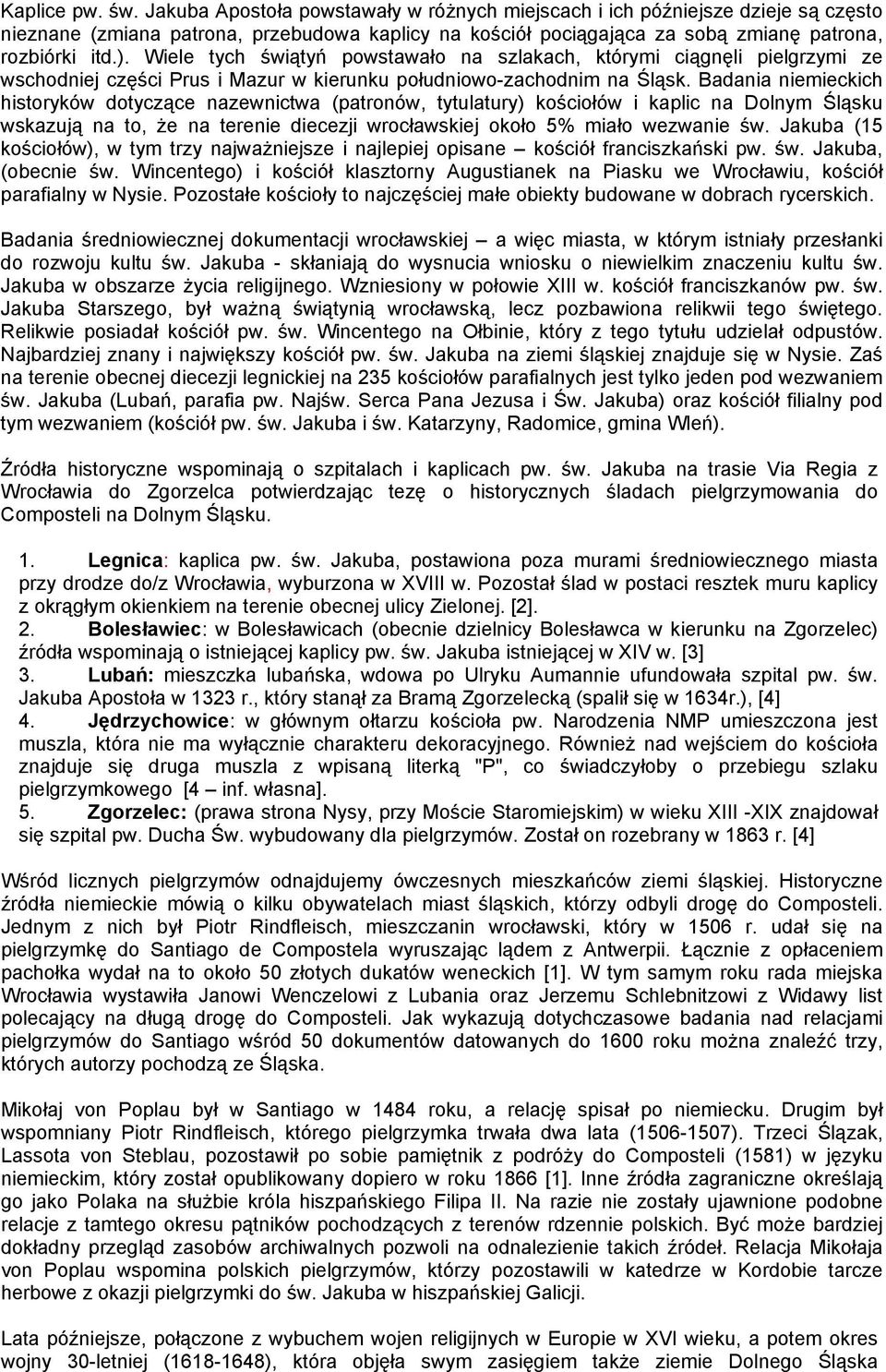 Kaplice pw. św. Jakuba Apostoła powstawały w różnych miejscach i ich późniejsze dzieje są często nieznane (zmiana patrona, przebudowa kaplicy na kościół pociągająca za sobą zmianę patrona, rozbiórki itd.). Wiele tych świątyń powstawało na szlakach, którymi ciągnęli pielgrzymi ze wschodniej części Prus i Mazur w kierunku południowo-zachodnim na Śląsk. Badania niemieckich historyków dotyczące nazewnictwa (patronów, tytulatury) kościołów i kaplic na Dolnym Śląsku wskazują na to, że na terenie diecezji wrocławskiej około 5% miało wezwanie św. Jakuba (15 kościołów), w tym trzy najważniejsze i najlepiej opisane – kościół franciszkański pw. św. Jakuba, (obecnie św. Wincentego) i kościół klasztorny Augustianek na Piasku we Wrocławiu, kościół parafialny w Nysie. Pozostałe kościoły to najczęściej małe obiekty budowane w dobrach rycerskich.

Badania średniowiecznej dokumentacji wrocławskiej – a więc miasta, w którym istniały przesłanki do rozwoju kultu św. Jakuba - skłaniają do wysnucia wniosku o niewielkim znaczeniu kultu św. Jakuba w obszarze życia religijnego. Wzniesiony w połowie XIII w. kościół franciszkanów pw. św. Jakuba Starszego, był ważną świątynią wrocławską, lecz pozbawiona relikwii tego świętego. Relikwie posiadał kościół pw. św. Wincentego na Ołbinie, który z tego tytułu udzielał odpustów. Najbardziej znany i największy kościół pw. św. Jakuba na ziemi śląskiej znajduje się w Nysie. Zaś na terenie obecnej diecezji legnickiej na 235 kościołów parafialnych jest tylko jeden pod wezwaniem św. Jakuba (Lubań, parafia pw. Najśw. Serca Pana Jezusa i Św. Jakuba) oraz kościół filialny pod tym wezwaniem (kościół pw. św. Jakuba i św. Katarzyny, Radomice, gmina Wleń).

Źródła historyczne wspominają o szpitalach i kaplicach pw. św. Jakuba na trasie Via Regia z Wrocławia do Zgorzelca potwierdzając tezę o historycznych śladach pielgrzymowania do Composteli na Dolnym Śląsku.

1. Legnica: kaplica pw. św. Jakuba, postawiona poza murami średniowiecznego miasta przy drodze do/z Wrocławia, wyburzona w XVIII w. Pozostał ślad w postaci resztek muru kaplicy z okrągłym okienkiem na terenie obecnej ulicy Zielonej. [2].
2. Bolesławiec: w Bolesławicach (obecnie dzielnicy Bolesławca w kierunku na Zgorzelec) źródła wspominają o istniejącej kaplicy pw. św. Jakuba istniejącej w XIV w. [3]
3. Lubań: mieszczka lubańska, wdowa po Ulryku Aumannie ufundowała szpital pw. św. Jakuba Apostoła w 1323 r., który stanął za Bramą Zgorzelecką (spalił się w 1634r.), [4]
4. Jędrzychowice: w głównym ołtarzu kościoła pw. Narodzenia NMP umieszczona jest muszla, która nie ma wyłącznie charakteru dekoracyjnego. Również nad wejściem do kościoła znajduje się druga muszla z wpisaną literką "P", co świadczyłoby o przebiegu szlaku pielgrzymkowego [4 – inf. własna].
5. Zgorzelec: (prawa strona Nysy, przy Moście Staromiejskim) w wieku XIII -XIX znajdował się szpital pw. Ducha Św. wybudowany dla pielgrzymów. Został on rozebrany w 1863 r. [4]

Wśród licznych pielgrzymów odnajdujemy ówczesnych mieszkańców ziemi śląskiej. Historyczne źródła niemieckie mówią o kilku obywatelach miast śląskich, którzy odbyli drogę do Composteli. Jednym z nich był Piotr Rindfleisch, mieszczanin wrocławski, który w 1506 r. udał się na pielgrzymkę do Santiago de Compostela wyruszając lądem z Antwerpii. Łącznie z opłaceniem pachołka wydał na to około 50 złotych dukatów weneckich [1]. W tym samym roku rada miejska Wrocławia wystawiła Janowi Wenczelowi z Lubania oraz Jerzemu Schlebnitzowi z Widawy list polecający na długą drogę do Composteli. Jak wykazują dotychczasowe badania nad relacjami pielgrzymów do Santiago wśród 50 dokumentów datowanych do 1600 roku można znaleźć trzy, których autorzy pochodzą ze Śląska.

Mikołaj von Poplau był w Santiago w 1484 roku, a relację spisał po niemiecku. Drugim był wspomniany Piotr Rindfleisch, którego pielgrzymka trwała dwa lata (1506-1507). Trzeci Ślązak, Lassota von Steblau, pozostawił po sobie pamiętnik z podróży do Composteli (1581) w języku niemieckim, który został opublikowany dopiero w roku 1866 [1]. Inne źródła zagraniczne określają go jako Polaka na służbie króla hiszpańskiego Filipa II. Na razie nie zostały ujawnione podobne relacje z tamtego okresu pątników pochodzących z terenów rdzennie polskich. Być może bardziej dokładny przegląd zasobów archiwalnych pozwoli na odnalezienie takich źródeł. Relacja Mikołaja von Poplau wspomina polskich pielgrzymów, którzy pozostawili w katedrze w Kordobie tarcze herbowe z okazji pielgrzymki do św. Jakuba w hiszpańskiej Galicji.

Lata późniejsze, połączone z wybuchem wojen religijnych w Europie w XVI wieku, a potem okres wojny 30-letniej (1618-1648), która objęła swym zasięgiem także ziemie Dolnego Śląska